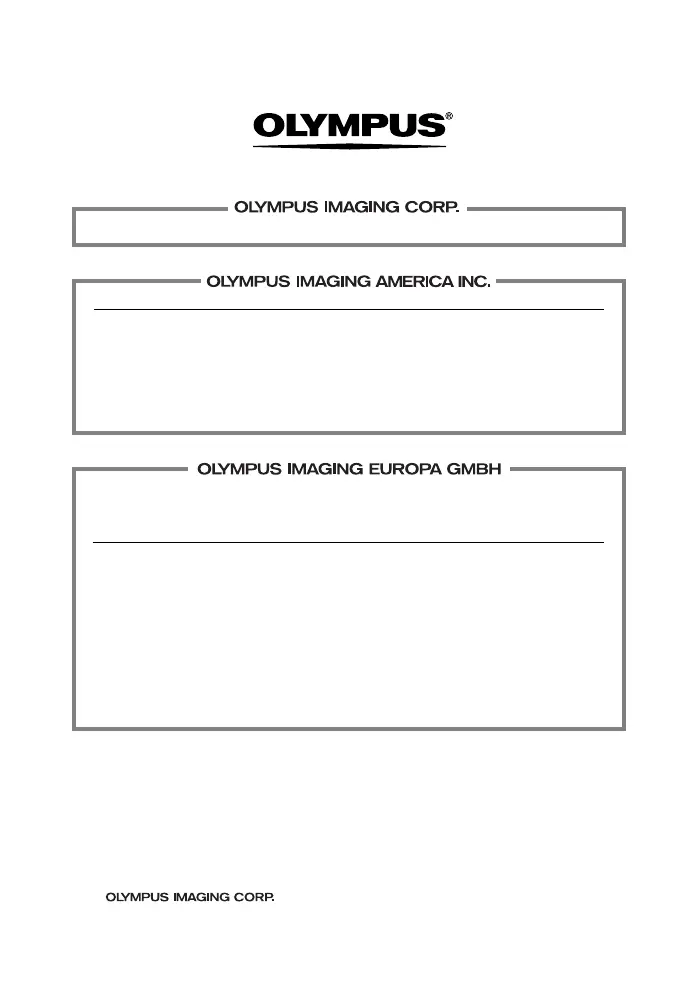 OLYMPUS®

OLYMPUS IMAGING CORP.

OLYMPUS IMAGING AMERICA INC.

OLYMPUS IMAGING EUROPA GMBH

OLYMPUS IMAGING CORP.